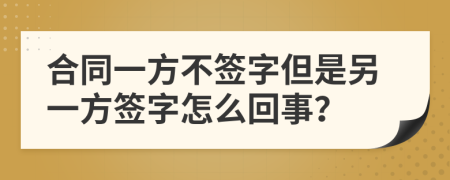 合同一方不签字但是另一方签字怎么回事?